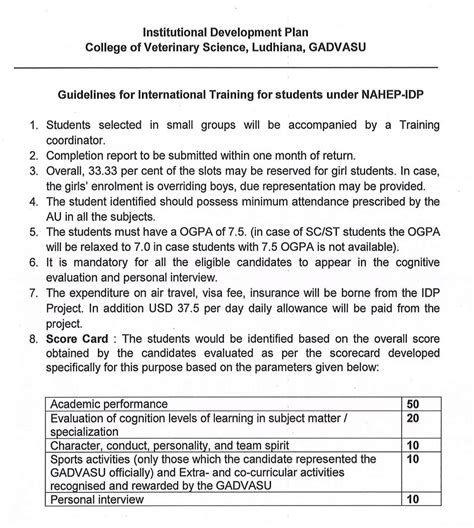 Institutional Development Plan
College of Veterinary Science, Ludhiana, GADVASU

Guidelines for International Training for students under NAHEP-IDP

1. Students selected in small groups will be accompanied by a Training coordinator.
2. Completion report to be submitted within one month of return.
3. Overall, 33.33 per cent of the slots may be reserved for girl students. In case, the girls' enrolment is overriding boys, due representation may be provided.
4. The student identified should possess minimum attendance prescribed by the AU in all the subjects.
5. The students must have a OGPA of 7.5. (in case of SC/ST students the OGPA will be relaxed to 7.0 in case students with 7.5 OGPA is not available).
6. It is mandatory for all the eligible candidates to appear in the cognitive evaluation and personal interview.
7. The expenditure on air travel, visa fee, insurance will be borne from the IDP Project. In addition USD 37.5 per day daily allowance will be paid from the project.
8. Score Card : The students would be identified based on the overall score obtained by the candidates evaluated as per the scorecard developed specifically for this purpose based on the parameters given below:

| Academic performance | 50 |
|---|---|
| Evaluation of cognition levels of learning in subject matter / specialization | 20 |
| Character, conduct, personality, and team spirit | 10 |
| Sports activities (only those which the candidate represented the GADVASU officially) and Extra- and co-curricular activities recognised and rewarded by the GADVASU | 10 |
| Personal interview | 10 |